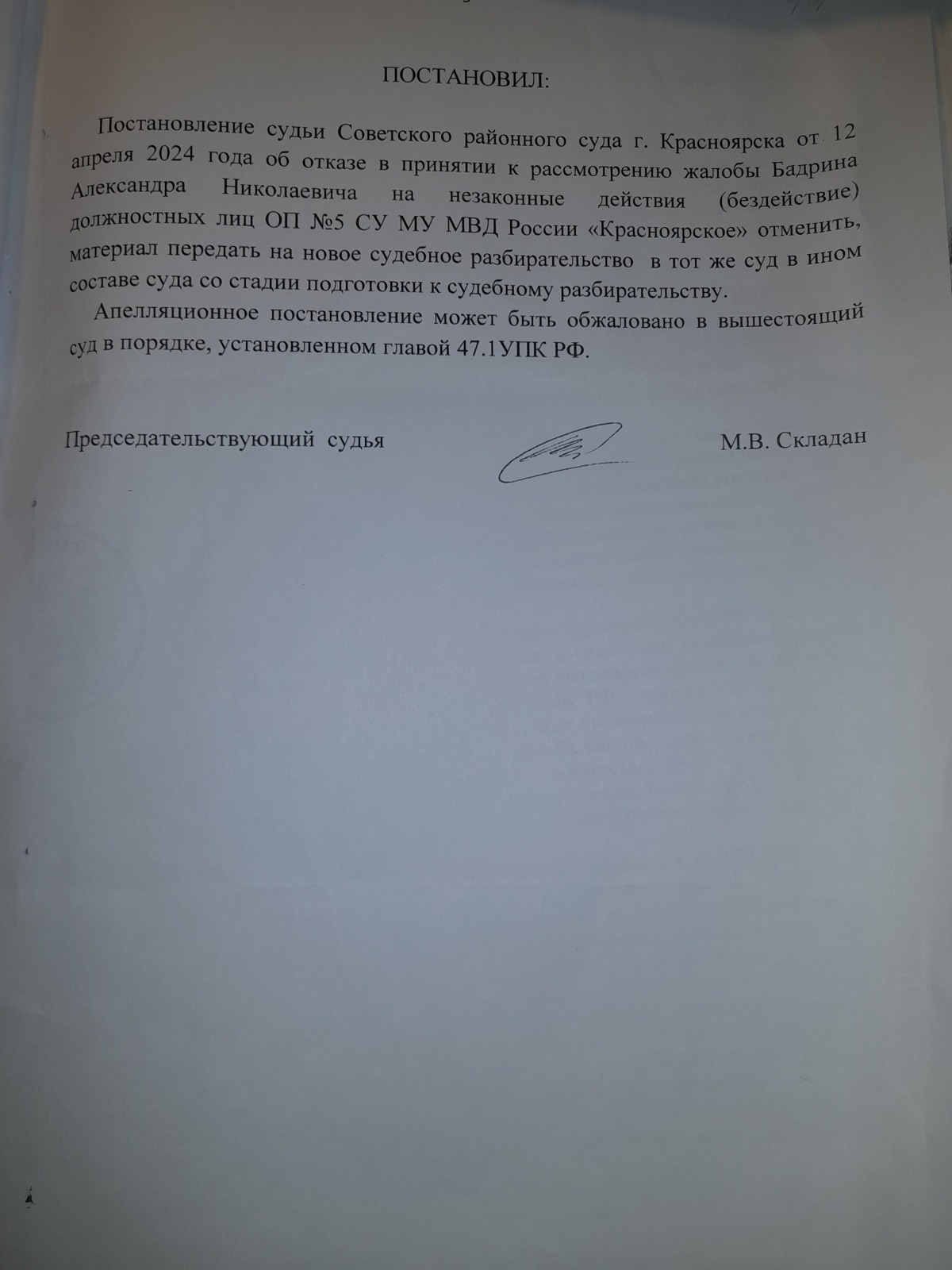 ПОСТАНОВИЛ:

Постановление судьи Советского районного суда г. Красноярска от 12 апреля 2024 года об отказе в принятии к рассмотрению жалобы Бадрина Александра Николаевича на незаконные действия (бездействие) должностных лиц ОП №5 СУ МУ МВД России «Красноярское» отменить, материал передать на новое судебное разбирательство в тот же суд в ином составе суда со стадии подготовки к судебному разбирательству.

Апелляционное постановление может быть обжаловано в вышестоящий суд в порядке, установленном главой 47.1УПК РФ.

Председательствующий судья М.В. Складан